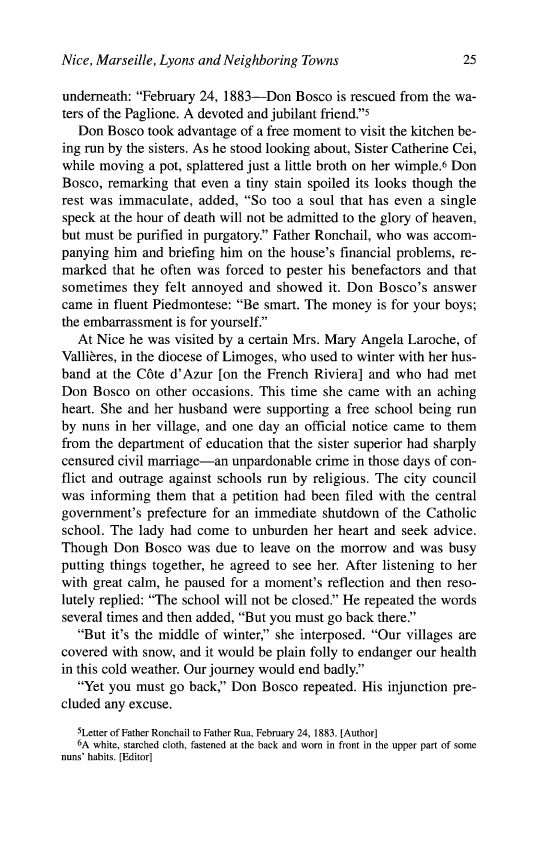 Nice, Marseille, Lyons and Neighboring Towns

25

underneath: "February 24, 1883—Don Bosco is rescued from the waters of the Paglione. A devoted and jubilant friend."$^5$

Don Bosco took advantage of a free moment to visit the kitchen being run by the sisters. As he stood looking about, Sister Catherine Cei, while moving a pot, splattered just a little broth on her wimple.$^6$ Don Bosco, remarking that even a tiny stain spoiled its looks though the rest was immaculate, added, "So too a soul that has even a single speck at the hour of death will not be admitted to the glory of heaven, but must be purified in purgatory." Father Ronchail, who was accompanying him and briefing him on the house's financial problems, remarked that he often was forced to pester his benefactors and that sometimes they felt annoyed and showed it. Don Bosco's answer came in fluent Piedmontese: "Be smart. The money is for your boys; the embarrassment is for yourself."

At Nice he was visited by a certain Mrs. Mary Angela Laroche, of Vallières, in the diocese of Limoges, who used to winter with her husband at the Côte d'Azur [on the French Riviera] and who had met Don Bosco on other occasions. This time she came with an aching heart. She and her husband were supporting a free school being run by nuns in her village, and one day an official notice came to them from the department of education that the sister superior had sharply censured civil marriage—an unpardonable crime in those days of conflict and outrage against schools run by religious. The city council was informing them that a petition had been filed with the central government's prefecture for an immediate shutdown of the Catholic school. The lady had come to unburden her heart and seek advice. Though Don Bosco was due to leave on the morrow and was busy putting things together, he agreed to see her. After listening to her with great calm, he paused for a moment's reflection and then resolutely replied: "The school will not be closed." He repeated the words several times and then added, "But you must go back there."

"But it's the middle of winter," she interposed. "Our villages are covered with snow, and it would be plain folly to endanger our health in this cold weather. Our journey would end badly."

"Yet you must go back," Don Bosco repeated. His injunction precluded any excuse.

$^5$Letter of Father Ronchail to Father Rua, February 24, 1883. [Author]
$^6$A white, starched cloth, fastened at the back and worn in front in the upper part of some nuns' habits. [Editor]